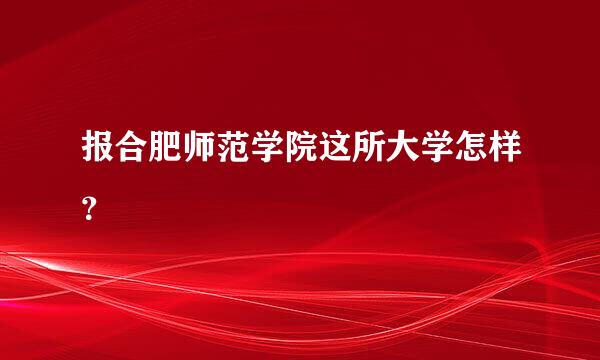 报合肥师范学院这所大学怎样？